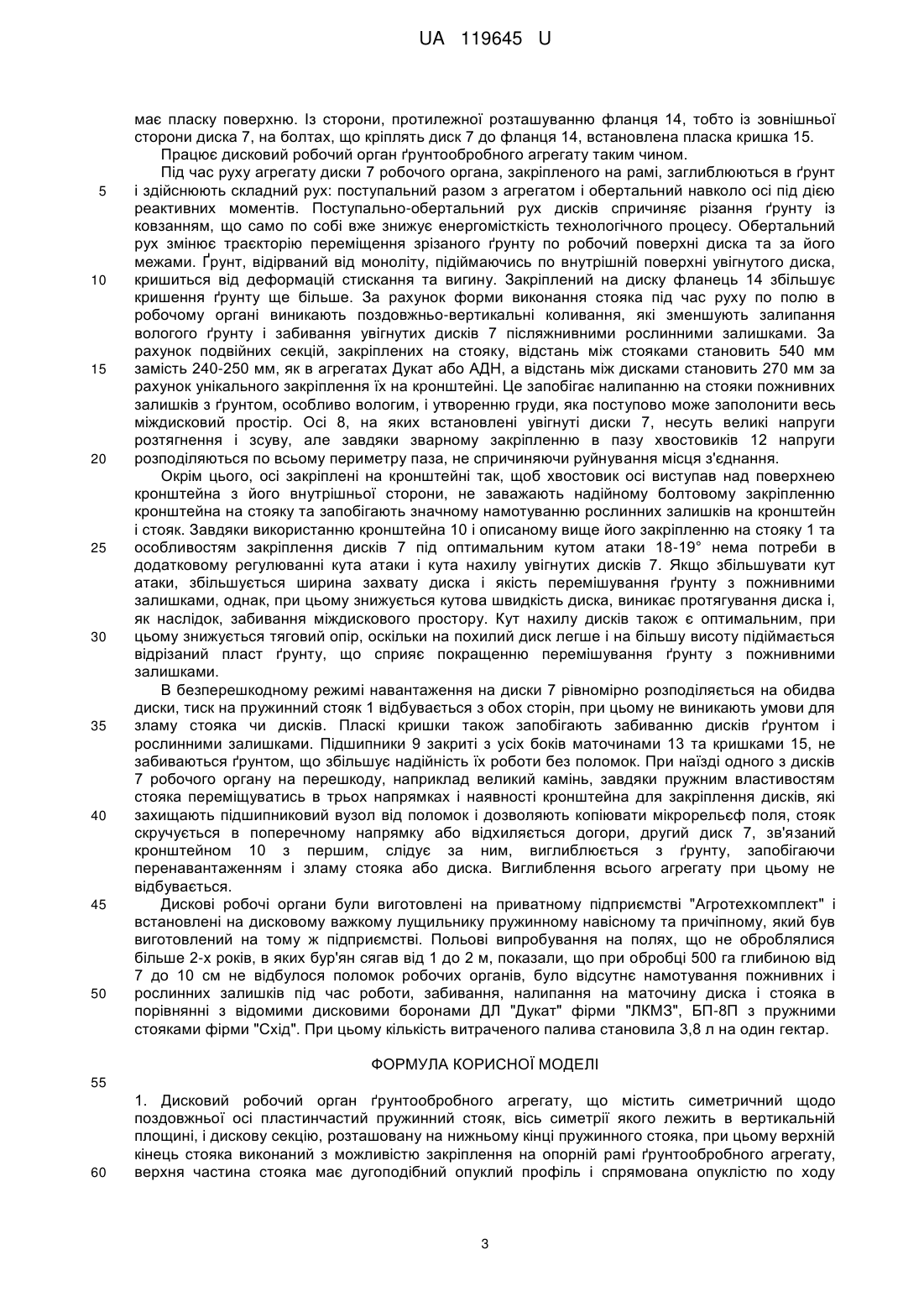 UA 119645 U

має пласку поверхню. Із сторони, протилежної розташуванню фланця 14, тобто із зовнішньої сторони диска 7, на болтах, що кріплять диск 7 до фланця 14, встановлена пласка кришка 15.

Працює дисковий робочий орган ґрунтообробного агрегату таким чином.

Під час руху агрегату диски 7 робочого органа, закріпленого на рамі, заглиблюються в ґрунт
5 і здійснюють складний рух: поступальний разом з агрегатом і обертальний навколо осі під дією реактивних моментів. Поступально-обертальний рух дисків спричиняє різання ґрунту із ковзанням, що само по собі вже знижує енергомісткість технологічного процесу. Обертальний рух змінює траєкторію переміщення зрізаного ґрунту по робочий поверхні диска та за його межами. Ґрунт, відірваний від моноліту, підіймаючись по внутрішній поверхні увігнутого диска,
10 кришиться від деформацій стискання та вигину. Закріплений на диску фланець 14 збільшує кришення ґрунту ще більше. За рахунок форми виконання стояка під час руху по полю в робочому органі виникають поздовжньо-вертикальні коливання, які зменшують залипання вологого ґрунту і забивання увігнутих дисків 7 післяжнивними рослинними залишками. За рахунок подвійних секцій, закріплених на стояку, відстань між стояками становить 540 мм
15 замість 240-250 мм, як в агрегатах Дукат або АДН, а відстань між дисками становить 270 мм за рахунок унікального закріплення їх на кронштейні. Це запобігає налипанню на стояки пожнивних залишків з ґрунтом, особливо вологим, і утворенню груди, яка поступово може заполонити весь міждисковий простір. Осі 8, на яких встановлені увігнуті диски 7, несуть великі напруги розтягнення і зсуву, але завдяки зварному закріпленню в пазу хвостовиків 12 напруги
20 розподіляються по всьому периметру паза, не спричиняючи руйнування місця з'єднання.

Окрім цього, осі закріплені на кронштейні так, щоб хвостовик осі виступав над поверхнею кронштейна з його внутрішньої сторони, не заважають надійному болтовому закріпленню кронштейна на стояку та запобігають значному намотуванню рослинних залишків на кронштейн і стояк. Завдяки використанню кронштейна 10 і описаному вище його закріпленню на стояку 1 та
25 особливостям закріплення дисків 7 під оптимальним кутом атаки 18-19° нема потреби в додатковому регулюванні кута атаки і кута нахилу увігнутих дисків 7. Якщо збільшувати кут атаки, збільшується ширина захвату диска і якість перемішування ґрунту з пожнивними залишками, однак, при цьому знижується кутова швидкість диска, виникає протягування диска і, як наслідок, забивання міждискового простору. Кут нахилу дисків також є оптимальним, при
30 цьому знижується тяговий опір, оскільки на похилий диск легше і на більшу висоту підіймається відрізаний пласт ґрунту, що сприяє покращенню перемішування ґрунту з пожнивними залишками.

В безперешкодному режимі навантаження на диски 7 рівномірно розподіляється на обидва диски, тиск на пружинний стояк 1 відбувається з обох сторін, при цьому не виникають умови для
35 зламу стояка чи дисків. Пласкі кришки також запобігають забиванню дисків ґрунтом і рослинними залишками. Підшипники 9 закриті з усіх боків маточинами 13 та кришками 15, не забиваються ґрунтом, що збільшує надійність їх роботи без поломок. При наїзді одного з дисків 7 робочого органу на перешкоду, наприклад великий камінь, завдяки пружним властивостям стояка переміщуватись в трьох напрямках і наявності кронштейна для закріплення дисків, які
40 захищають підшипниковий вузол від поломок і дозволяють копіювати мікрорельєф поля, стояк скручується в поперечному напрямку або відхиляється догори, другий диск 7, зв'язаний кронштейном 10 з першим, слідує за ним, виглиблюється з ґрунту, запобігаючи перенавантаженням і зламу стояка або диска. Виглиблення всього агрегату при цьому не відбувається.
45 Дискові робочі органи були виготовлені на приватному підприємстві "Агротехкомплект" і встановлені на дисковому важкому лущильнику пружинному навісному та причіпному, який був виготовлений на тому ж підприємстві. Польові випробування на полях, що не оброблялися більше 2-х років, в яких бур'ян сягав від 1 до 2 м, показали, що при обробці 500 га глибиною від 7 до 10 см не відбулося поломок робочих органів, було відсутнє намотування пожнивних і
50 рослинних залишків під час роботи, забивання, налипання на маточину диска і стояка в порівнянні з відомими дисковими боронами ДЛ "Дукат" фірми "ЛКМЗ", БП-8П з пружними стояками фірми "Схід". При цьому кількість витраченого палива становила 3,8 л на один гектар.

ФОРМУЛА КОРИСНОЇ МОДЕЛІ

55

1. Дисковий робочий орган ґрунтообробного агрегату, що містить симетричний щодо поздовжньої осі пластинчастий пружинний стояк, вісь симетрії якого лежить в вертикальній площині, і дискову секцію, розташовану на нижньому кінці пружинного стояка, при цьому верхній кінець стояка виконаний з можливістю закріплення на опорній рамі ґрунтообробного агрегату,
60 верхня частина стояка має дугоподібний опуклий профіль і спрямована опуклістю по ходу

3